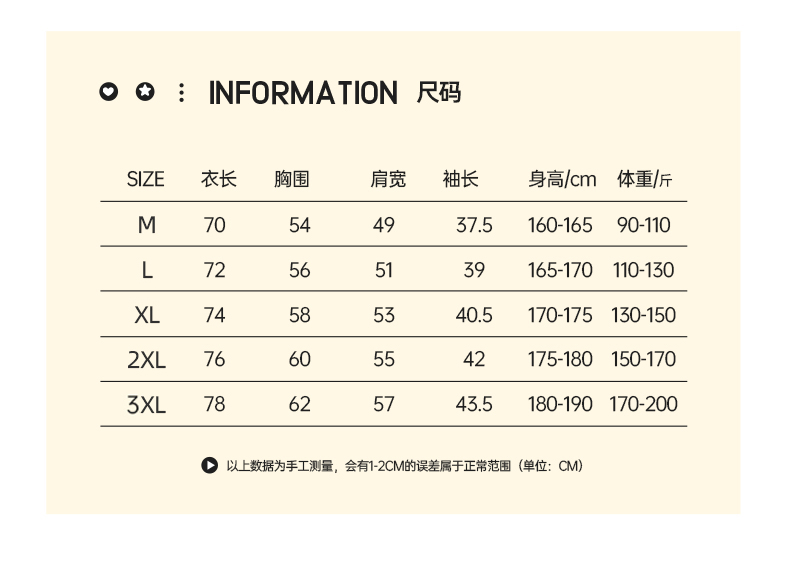 INFORMATION 尺码

| SIZE | 衣长 | 胸围 | 肩宽 | 袖长 | 身高/cm | 体重/斤 |
|---|---|---|---|---|---|---|
| M | 70 | 54 | 49 | 37.5 | 160-165 | 90-110 |
| L | 72 | 56 | 51 | 39 | 165-170 | 110-130 |
| XL | 74 | 58 | 53 | 40.5 | 170-175 | 130-150 |
| 2XL | 76 | 60 | 55 | 42 | 175-180 | 150-170 |
| 3XL | 78 | 62 | 57 | 43.5 | 180-190 | 170-200 |

以上数据为手工测量，会有1-2CM的误差属于正常范围（单位：CM）